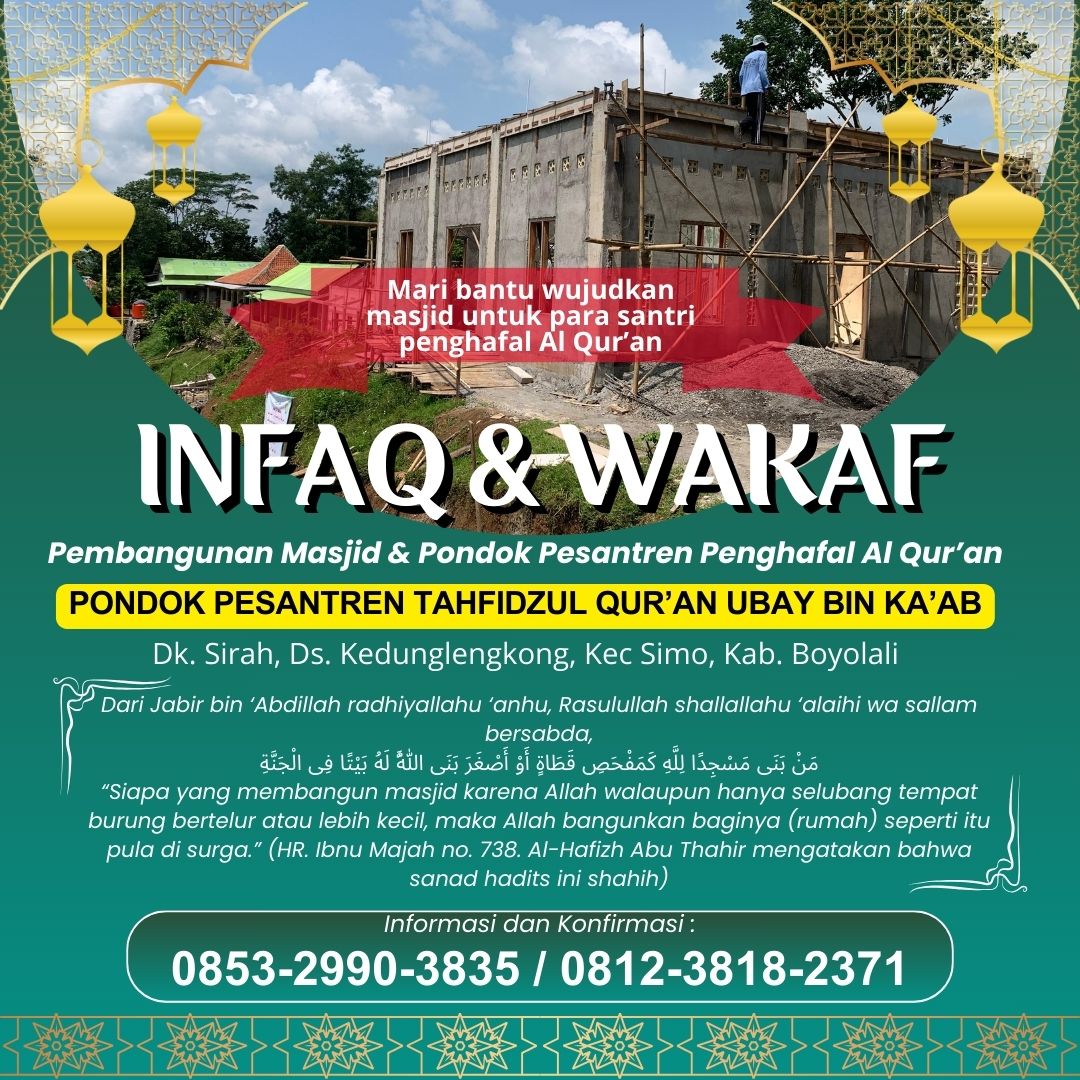 Mari bantu wujudkan masjid untuk para santri penghafal Al Qur'an

INFAQ & WAKAF

Pembangunan Masjid & Pondok Pesantren Penghafal Al Qur'an

PONDOK PESANTREN TAHFIDZUL QUR'AN UBAY BIN KA'AB

Dk. Sirah, Ds. Kedunglengkong, Kec Simo, Kab. Boyolali

Dari Jabir bin 'Abdillah radhiyallahu 'anhu, Rasulullah shallallahu 'alaihi wa sallam bersabda,

مَنْ بَنَى مَسْجِدًا لِلَّهِ كَمَفْحَصِ قَطَاةٍ أَوْ أَصْغَرَ بَنَى اللَّهُ لَهُ بَيْتًا فِى الْجَنَّةِ

"Siapa yang membangun masjid karena Allah walaupun hanya selubang tempat burung bertelur atau lebih kecil, maka Allah bangunkan baginya (rumah) seperti itu pula di surga." (HR. Ibnu Majah no. 738. Al-Hafizh Abu Thahir mengatakan bahwa sanad hadits ini shahih)

Informasi dan Konfirmasi :

0853-2990-3835 / 0812-3818-2371